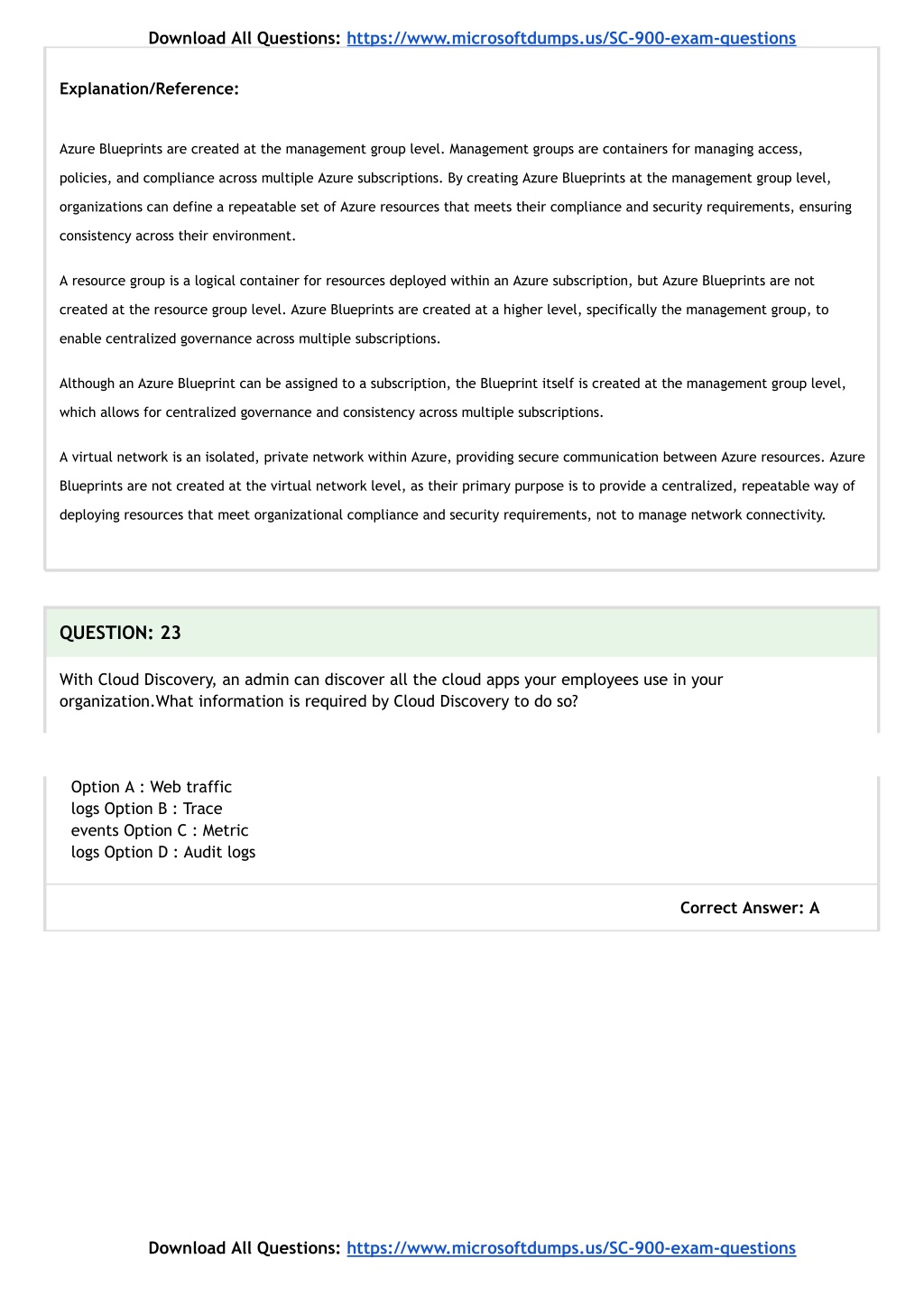 Download All Questions: https://www.microsoftdumps.us/SC-900-exam-questions

Explanation/Reference:

Azure Blueprints are created at the management group level. Management groups are containers for managing access, policies, and compliance across multiple Azure subscriptions. By creating Azure Blueprints at the management group level, organizations can define a repeatable set of Azure resources that meets their compliance and security requirements, ensuring consistency across their environment.

A resource group is a logical container for resources deployed within an Azure subscription, but Azure Blueprints are not created at the resource group level. Azure Blueprints are created at a higher level, specifically the management group, to enable centralized governance across multiple subscriptions.

Although an Azure Blueprint can be assigned to a subscription, the Blueprint itself is created at the management group level, which allows for centralized governance and consistency across multiple subscriptions.

A virtual network is an isolated, private network within Azure, providing secure communication between Azure resources. Azure Blueprints are not created at the virtual network level, as their primary purpose is to provide a centralized, repeatable way of deploying resources that meet organizational compliance and security requirements, not to manage network connectivity.

QUESTION: 23

With Cloud Discovery, an admin can discover all the cloud apps your employees use in your organization.What information is required by Cloud Discovery to do so?

Option A : Web traffic logs Option B : Trace events Option C : Metric logs Option D : Audit logs

Correct Answer: A

Download All Questions: https://www.microsoftdumps.us/SC-900-exam-questions